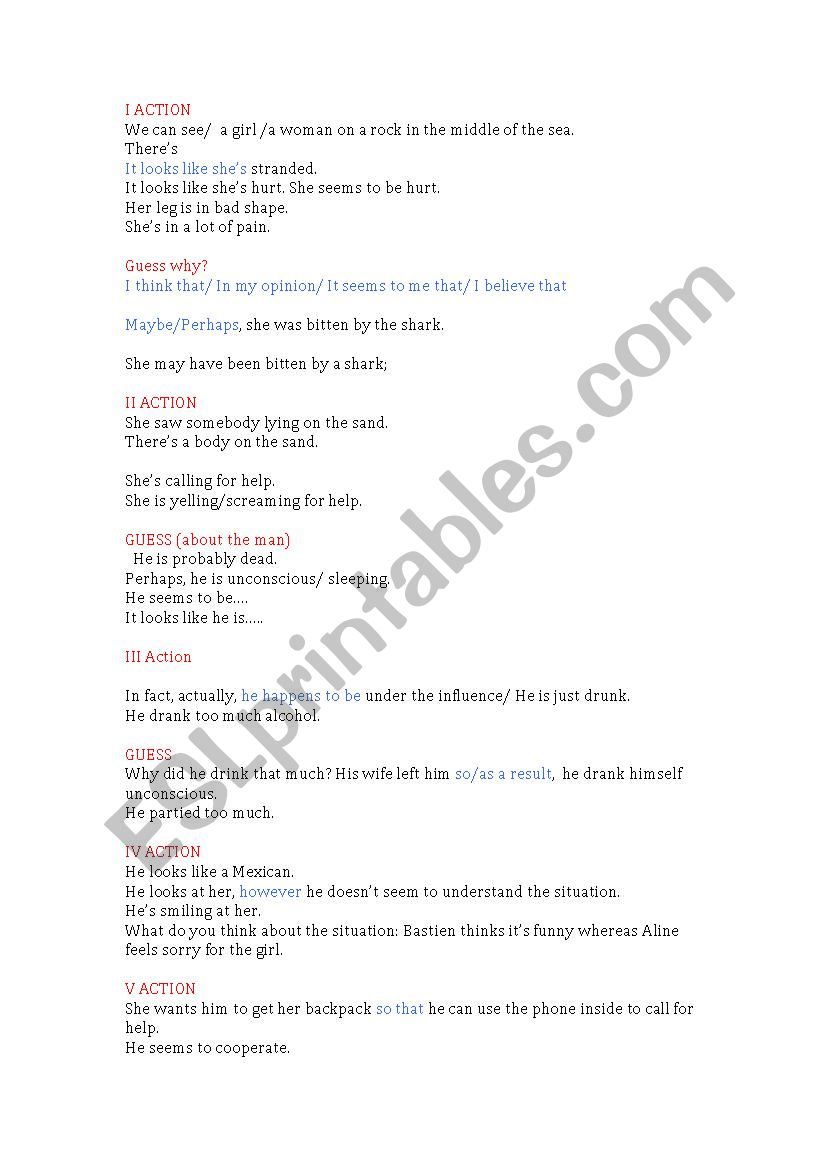 I ACTION
We can see/ a girl /a woman on a rock in the middle of the sea.
There's
It looks like she's stranded.
It looks like she's hurt. She seems to be hurt.
Her leg is in bad shape.
She's in a lot of pain.

Guess why?
I think that/ In my opinion/ It seems to me that/ I believe that

Maybe/Perhaps, she was bitten by the shark.

She may have been bitten by a shark;

II ACTION
She saw somebody lying on the sand.
There's a body on the sand.

She's calling for help.
She is yelling/screaming for help.

GUESS (about the man)
He is probably dead.
Perhaps, he is unconscious/ sleeping.
He seems to be....
It looks like he is.....

III Action

In fact, actually, he happens to be under the influence/ He is just drunk.
He drank too much alcohol.

GUESS
Why did he drink that much? His wife left him so/as a result, he drank himself unconscious.
He partied too much.

IV ACTION
He looks like a Mexican.
He looks at her, however he doesn't seem to understand the situation.
He's smiling at her.
What do you think about the situation: Bastien thinks it's funny whereas Aline feels sorry for the girl.

V ACTION
She wants him to get her backpack so that he can use the phone inside to call for help.
He seems to cooperate.

ESLprintables.com